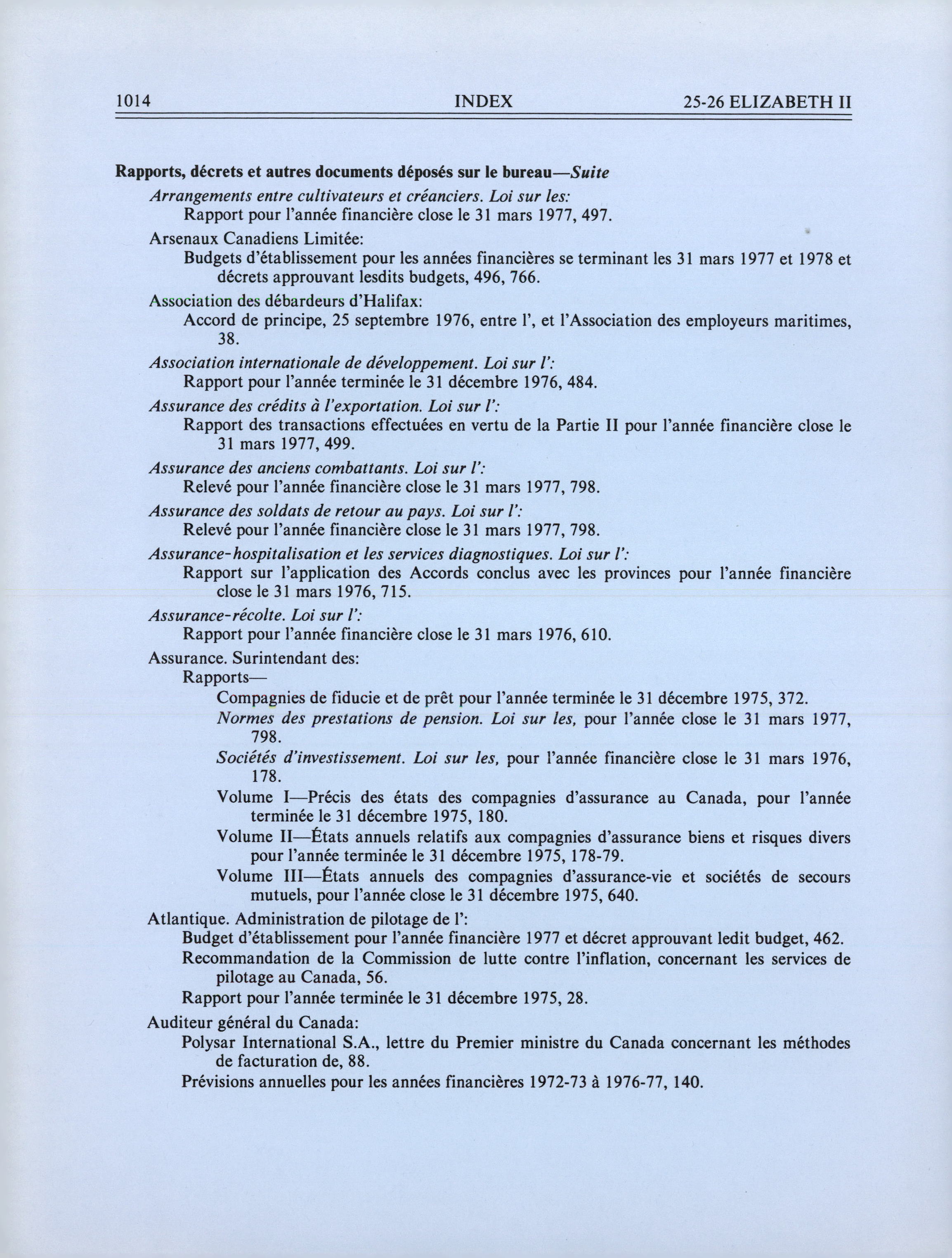 1014 INDEX 25-26 ELIZABETH II

Rapports, décrets et autres documents déposés sur le bureau—Suite
Arrangements entre cultivateurs et créanciers. Loi sur les:
Rapport pour l'année financière close le 31 mars 1977, 497.

Arsenaux Canadiens Limitée:
Budgets d'établissement pour les années financières se terminant les 31 mars 1977 et 1978 et décrets approuvant lesdits budgets, 496, 766.

Association des débardeurs d'Halifax:
Accord de principe, 25 septembre 1976, entre l', et l'Association des employeurs maritimes, 38.

Association internationale de développement. Loi sur l':
Rapport pour l'année terminée le 31 décembre 1976, 484.

Assurance des crédits à l'exportation. Loi sur l':
Rapport des transactions effectuées en vertu de la Partie II pour l'année financière close le 31 mars 1977, 499.

Assurance des anciens combattants. Loi sur l':
Relevé pour l'année financière close le 31 mars 1977, 798.

Assurance des soldats de retour au pays. Loi sur l':
Relevé pour l'année financière close le 31 mars 1977, 798.

Assurance-hospitalisation et les services diagnostiques. Loi sur l':
Rapport sur l'application des Accords conclus avec les provinces pour l'année financière close le 31 mars 1976, 715.

Assurance-récolte. Loi sur l':
Rapport pour l'année financière close le 31 mars 1976, 610.

Assurance. Surintendant des:
Rapports—
Compagnies de fiducie et de prêt pour l'année terminée le 31 décembre 1975, 372.
Normes des prestations de pension. Loi sur les, pour l'année close le 31 mars 1977, 798.
Sociétés d'investissement. Loi sur les, pour l'année financière close le 31 mars 1976, 178.
Volume I—Précis des états des compagnies d'assurance au Canada, pour l'année terminée le 31 décembre 1975, 180.
Volume II—États annuels relatifs aux compagnies d'assurance biens et risques divers pour l'année terminée le 31 décembre 1975, 178-79.
Volume III—États annuels des compagnies d'assurance-vie et sociétés de secours mutuels, pour l'année close le 31 décembre 1975, 640.

Atlantique. Administration de pilotage de l':
Budget d'établissement pour l'année financière 1977 et décret approuvant ledit budget, 462.
Recommandation de la Commission de lutte contre l'inflation, concernant les services de pilotage au Canada, 56.
Rapport pour l'année terminée le 31 décembre 1975, 28.

Auditeur général du Canada:
Polysar International S.A., lettre du Premier ministre du Canada concernant les méthodes de facturation de, 88.
Prévisions annuelles pour les années financières 1972-73 à 1976-77, 140.